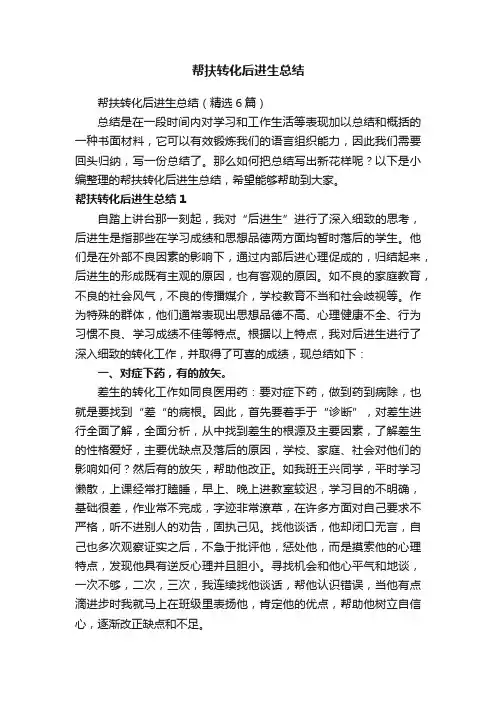 帮扶转化后进生总结

帮扶转化后进生总结（精选6篇）

总结是在一段时间内对学习和工作生活等表现加以总结和概括的一种书面材料，它可以有效锻炼我们的语言组织能力，因此我们需要回头归纳，写一份总结了。那么如何把总结写出新花样呢？以下是小编整理的帮扶转化后进生总结，希望能够帮助到大家。

帮扶转化后进生总结1

自踏上讲台那一刻起，我对“后进生”进行了深入细致的思考，后进生是指那些在学习成绩和思想品德两方面均暂时落后的学生。他们是在外部不良因素的影响下，通过内部后进心理促成的，归结起来，后进生的形成既有主观的原因，也有客观的原因。如不良的家庭教育，不良的社会风气，不良的传播媒介，学校教育不当和社会歧视等。作为特殊的群体，他们通常表现出思想品德不高、心理健康不全、行为习惯不良、学习成绩不佳等特点。根据以上特点，我对后进生进行了深入细致的转化工作，并取得了可喜的成绩，现总结如下：

一、对症下药，有的放矢。

差生的转化工作如同良医用药：要对症下药，做到药到病除，也就是要找到“差“的病根。因此，首先要着手于“诊断”，对差生进行全面了解，全面分析，从中找到差生的根源及主要因素，了解差生的性格爱好，主要优缺点及落后的原因，学校、家庭、社会对他们的影响如何？然后有的放矢，帮助他改正。如我班王兴同学，平时学习懒散，上课经常打瞌睡，早上、晚上进教室较迟，学习目的不明确，基础很差，作业常不完成，字迹非常潦草，在许多方面对自己要求不严格，听不进别人的劝告，固执己见。找他谈话，他却闭口无言，自己也多次观察证实之后，不急于批评他，惩处他，而是摸索他的心理特点，发现他具有逆反心理并且胆小。寻找机会和他心平气和地谈，一次不够，二次，三次，我连续找他谈话，帮他认识错误，当他有点滴进步时我就马上在班级里表扬他，肯定他的优点，帮助他树立自信心，逐渐改正缺点和不足。